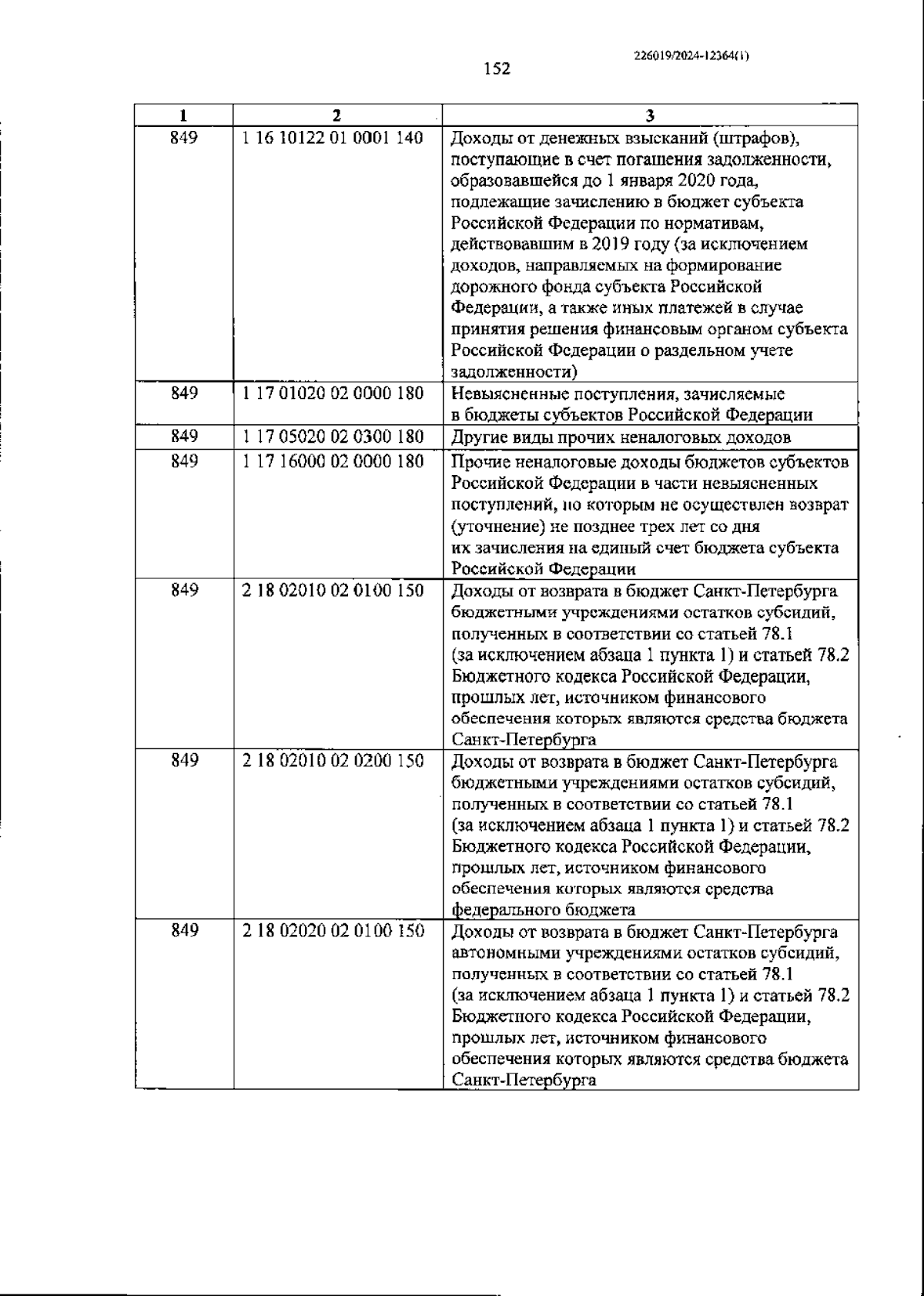 226019/2024-12364(1)

152

| 1 | 2 | 3 |
|---|---|---|
| 849 | 1 16 10122 01 0001 140 | Доходы от денежных взысканий (штрафов), поступающие в счет погашения задолженности, образовавшейся до 1 января 2020 года, подлежащие зачислению в бюджет субъекта Российской Федерации по нормативам, действовавшим в 2019 году (за исключением доходов, направляемых на формирование дорожного фонда субъекта Российской Федерации, а также иных платежей в случае принятия решения финансовым органом субъекта Российской Федерации о раздельном учете задолженности) |
| 849 | 1 17 01020 02 0000 180 | Невыясненные поступления, зачисляемые в бюджеты субъектов Российской Федерации |
| 849 | 1 17 05020 02 0300 180 | Другие виды прочих неналоговых доходов |
| 849 | 1 17 16000 02 0000 180 | Прочие неналоговые доходы бюджетов субъектов Российской Федерации в части невыясненных поступлений, по которым не осуществлен возврат (уточнение) не позднее трех лет со дня их зачисления на единый счет бюджета субъекта Российской Федерации |
| 849 | 2 18 02010 02 0100 150 | Доходы от возврата в бюджет Санкт-Петербурга бюджетными учреждениями остатков субсидий, полученных в соответствии со статьей 78.1 (за исключением абзаца 1 пункта 1) и статьей 78.2 Бюджетного кодекса Российской Федерации, прошлых лет, источником финансового обеспечения которых являются средства бюджета Санкт-Петербурга |
| 849 | 2 18 02010 02 0200 150 | Доходы от возврата в бюджет Санкт-Петербурга бюджетными учреждениями остатков субсидий, полученных в соответствии со статьей 78.1 (за исключением абзаца 1 пункта 1) и статьей 78.2 Бюджетного кодекса Российской Федерации, прошлых лет, источником финансового обеспечения которых являются средства федерального бюджета |
| 849 | 2 18 02020 02 0100 150 | Доходы от возврата в бюджет Санкт-Петербурга автономными учреждениями остатков субсидий, полученных в соответствии со статьей 78.1 (за исключением абзаца 1 пункта 1) и статьей 78.2 Бюджетного кодекса Российской Федерации, прошлых лет, источником финансового обеспечения которых являются средства бюджета Санкт-Петербурга |